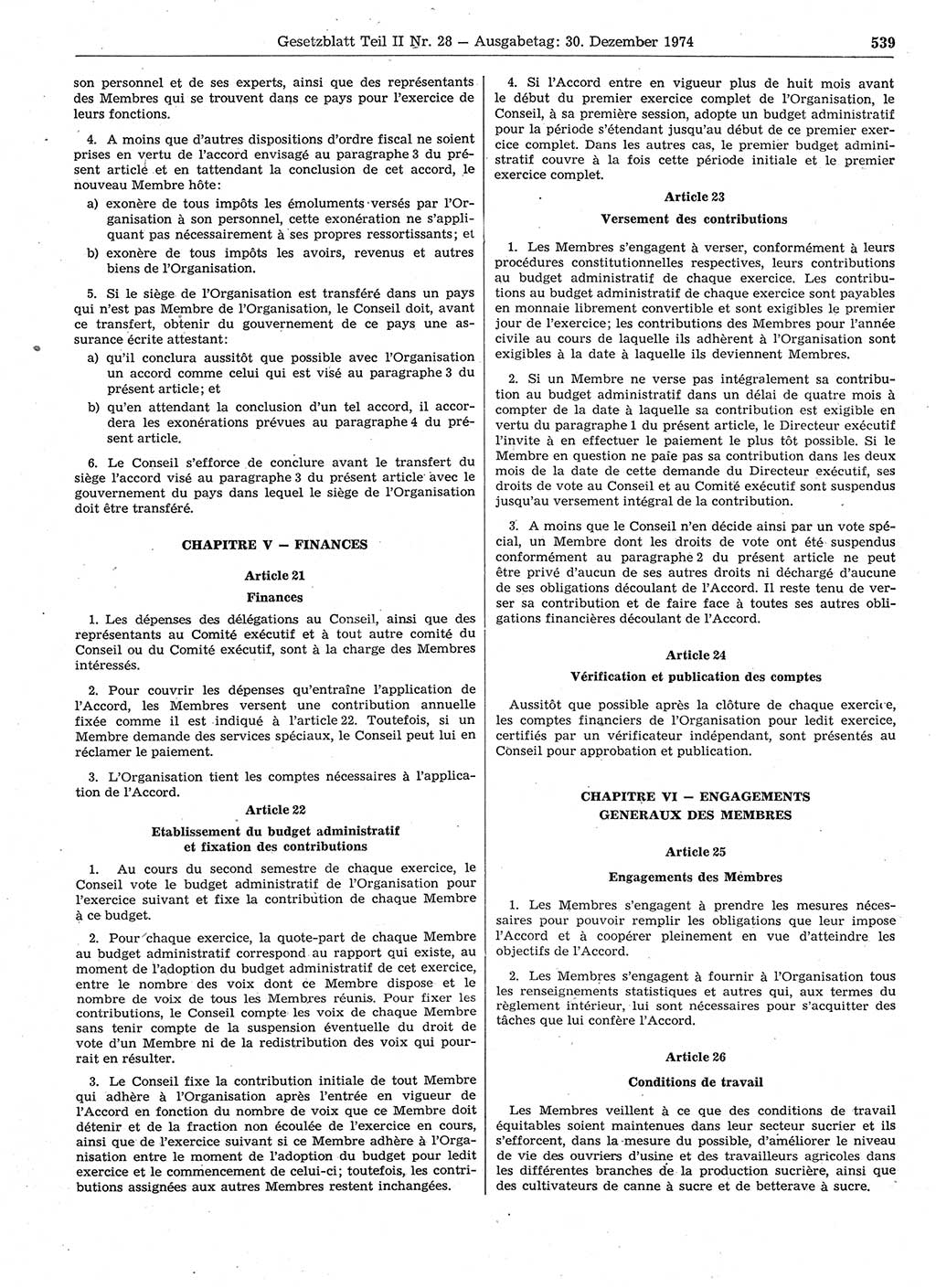 Gesetzblatt Teil II Nr. 28 — Ausgabetag: 30. Dezember 1974 539

son personnel et de ses experts, ainsi que des représentants des Membres qui se trouvent dans ce pays pour l'exercice de leurs fonctions.

4. A moins que d'autres dispositions d'ordre fiscal ne soient prises en vertu de l'accord envisagé au paragraphe 3 du présent article et en tattendant la conclusion de cet accord, le nouveau Membre hôte:

a) exonère de tous impôts les émoluments versés par l'Organisation à son personnel, cette exonération ne s'appliquant pas nécessairement à ses propres ressortissants; et

b) exonère de tous impôts les avoirs, revenus et autres biens de l'Organisation.

5. Si le siège de l'Organisation est transféré dans un pays qui n'est pas Membre de l'Organisation, le Conseil doit, avant ce transfert, obtenir du gouvernement de ce pays une assurance écrite attestant:

a) qu'il conclura aussitôt que possible avec l'Organisation un accord comme celui qui est visé au paragraphe 3 du présent article; et

b) qu'en attendant la conclusion d'un tel accord, il accordera les exonérations prévues au paragraphe 4 du présent article.

6. Le Conseil s'efforce de conclure avant le transfert du siège l'accord visé au paragraphe 3 du présent article avec le gouvernement du pays dans lequel le siège de l'Organisation doit être transféré.

CHAPITRE V — FINANCES

Article 21

Finances

1. Les dépenses des délégations au Conseil, ainsi que des représentants au Comité exécutif et à tout autre comité du Conseil ou du Comité exécutif, sont à la charge des Membres intéressés.

2. Pour couvrir les dépenses qu'entraîne l'application de l'Accord, les Membres versent une contribution annuelle fixée comme il est indiqué à l'article 22. Toutefois, si un Membre demande des services spéciaux, le Conseil peut lui en réclamer le paiement.

3. L'Organisation tient les comptes nécessaires à l'application de l'Accord.

Article 22

Etablissement du budget administratif et fixation des contributions

1. Au cours du second semestre de chaque exercice, le Conseil vote le budget administratif de l'Organisation pour l'exercice suivant et fixe la contribution de chaque Membre à ce budget.

2. Pour chaque exercice, la quote-part de chaque Membre au budget administratif correspond au rapport qui existe, au moment de l'adoption du budget administratif de cet exercice, entre le nombre des voix dont ce Membre dispose et le nombre de voix de tous les Membres réunis. Pour fixer les contributions, le Conseil compte les voix de chaque Membre sans tenir compte de la suspension éventuelle du droit de vote d'un Membre ni de la redistribution des voix qui pourrait en résulter.

3. Le Conseil fixe la contribution initiale de tout Membre qui adhère à l'Organisation après l'entrée en vigueur de l'Accord en fonction du nombre de voix que ce Membre doit détenir et de la fraction non écoulée de l'exercice en cours, ainsi que de l'exercice suivant si ce Membre adhère à l'Organisation entre le moment de l'adoption du budget pour ledit exercice et le commencement de celui-ci; toutefois, les contributions assignées aux autres Membres restent inchangées.

4. Si l'Accord entre en vigueur plus de huit mois avant le début du premier exercice complet de l'Organisation, le Conseil, à sa première session, adopte un budget administratif pour la période s'étendant jusqu'au début de ce premier exercice complet. Dans les autres cas, le premier budget administratif couvre à la fois cette période initiale et le premier exercice complet.

Article 23

Versement des contributions

1. Les Membres s'engagent à verser, conformément à leurs procédures constitutionnelles respectives, leurs contributions au budget administratif de chaque exercice. Les contributions au budget administratif de chaque exercice sont payables en monnaie librement convertible et sont exigibles le premier jour de l'exercice; les contributions des Membres pour l'année civile au cours de laquelle ils adhèrent à l'Organisation sont exigibles à la date à laquelle ils deviennent Membres.

2. Si un Membre ne verse pas intégralement sa contribution au budget administratif dans un délai de quatre mois à compter de la date à laquelle sa contribution est exigible en vertu du paragraphe 1 du présent article, le Directeur exécutif l'invite à en effectuer le paiement le plus tôt possible. Si le Membre en question ne paie pas sa contribution dans les deux mois de la date de cette demande du Directeur exécutif, ses droits de vote au Conseil et au Comité exécutif sont suspendus jusqu'au versement intégral de la contribution.

3. A moins que le Conseil n'en décide ainsi par un vote spécial, un Membre dont les droits de vote ont été suspendus conformément au paragraphe 2 du présent article ne peut être privé d'aucun de ses autres droits ni déchargé d'aucune de ses obligations découlant de l'Accord. Il reste tenu de verser sa contribution et de faire face à toutes ses autres obligations financières découlant de l'Accord.

Article 24

Vérification et publication des comptes

Aussitôt que possible après la clôture de chaque exercice, les comptes financiers de l'Organisation pour ledit exercice, certifiés par un vérificateur indépendant, sont présentés au Conseil pour approbation et publication.

CHAPITRE VI — ENGAGEMENTS GENERAUX DES MEMBRES

Article 25

Engagements des Membres

1. Les Membres s'engagent à prendre les mesures nécessaires pour pouvoir remplir les obligations que leur impose l'Accord et à coopérer pleinement en vue d'atteindre les objectifs de l'Accord.

2. Les Membres s'engagent à fournir à l'Organisation tous les renseignements statistiques et autres qui, aux termes du règlement intérieur, lui sont nécessaires pour s'acquitter des tâches que lui confère l'Accord.

Article 26

Conditions de travail

Les Membres veillent à ce que des conditions de travail équitables soient maintenues dans leur secteur sucrier et ils s'efforcent, dans la mesure du possible, d'améliorer le niveau de vie des ouvriers d'usine et des travailleurs agricoles dans les différentes branches de la production sucrière, ainsi que des cultivateurs de canne à sucre et de betterave à sucre.